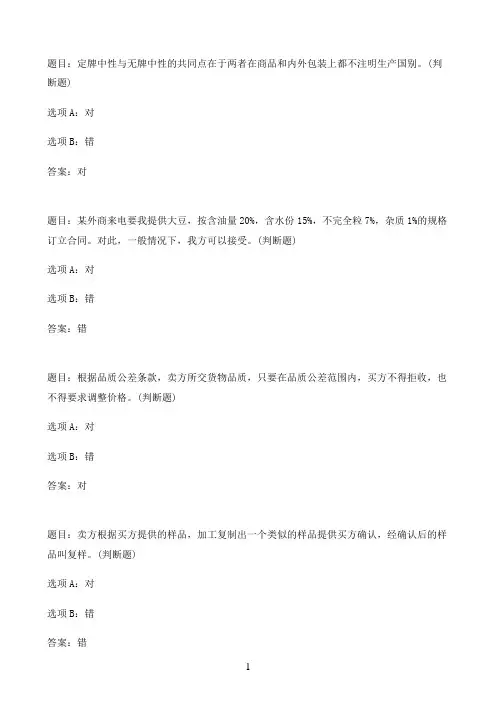 题目：定牌中性与无牌中性的共同点在于两者在商品和内外包装上都不注明生产国别。(判断题)

选项 A：对

选项 B：错

答案：对

题目：某外商来电要我提供大豆，按含油量 20%，含水份 15%，不完全粒 7%，杂质 1%的规格订立合同。对此，一般情况下，我方可以接受。(判断题)

选项 A：对

选项 B：错

答案：错

题目：根据品质公差条款，卖方所交货物品质，只要在品质公差范围内，买方不得拒收，也不得要求调整价格。(判断题)

选项 A：对

选项 B：错

答案：对

题目：卖方根据买方提供的样品，加工复制出一个类似的样品提供买方确认，经确认后的样品叫复样。(判断题)

选项 A：对

选项 B：错

答案：错

1